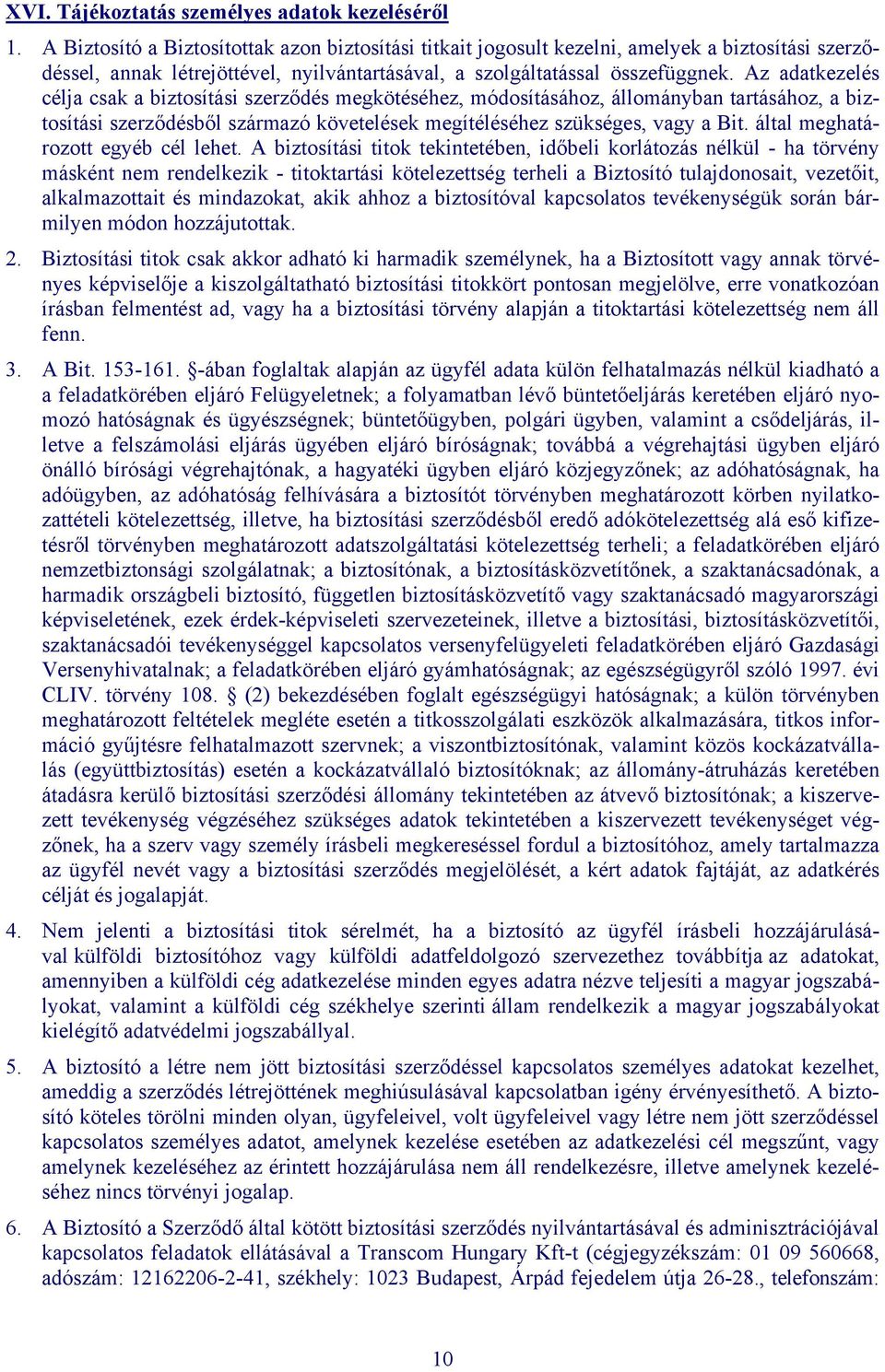 XVI. Tájékoztatás személyes adatok kezeléséről

1. A Biztosító a Biztosítottak azon biztosítási titkait jogosult kezelni, amelyek a biztosítási szerződéssel, annak létrejöttével, nyilvántartásával, a szolgáltatással összefüggnek. Az adatkezelés célja csak a biztosítási szerződés megkötéséhez, módosításához, állományban tartásához, a biztosítási szerződésből származó követelések megítéléséhez szükséges, vagy a Bit. által meghatározott egyéb cél lehet. A biztosítási titok tekintetében, időbeli korlátozás nélkül - ha törvény másként nem rendelkezik - titoktartási kötelezettség terheli a Biztosító tulajdonosait, vezetőit, alkalmazottait és mindazokat, akik ahhoz a biztosítóval kapcsolatos tevékenységük során bármilyen módon hozzájutottak.

2. Biztosítási titok csak akkor adható ki harmadik személynek, ha a Biztosított vagy annak törvényes képviselője a kiszolgáltatható biztosítási titokkört pontosan megjelölve, erre vonatkozóan írásban felmentést ad, vagy ha a biztosítási törvény alapján a titoktartási kötelezettség nem áll fenn.

3. A Bit. 153-161. §-ában foglaltak alapján az ügyfél adata külön felhatalmazás nélkül kiadható a a feladatkörében eljáró Felügyeletnek; a folyamatban lévő büntetőeljárás keretében eljáró nyomozó hatóságnak és ügyészségnek; büntetőügyben, polgári ügyben, valamint a csődeljárás, illetve a felszámolási eljárás ügyében eljáró bíróságnak; továbbá a végrehajtási ügyben eljáró önálló bírósági végrehajtónak, a hagyatéki ügyben eljáró közjegyzőnek; az adóhatóságnak, ha adóügyben, az adóhatóság felhívására a biztosítót törvényben meghatározott körben nyilatkozattételi kötelezettség, illetve, ha biztosítási szerződésből eredő adókötelezettség alá eső kifizetésről törvényben meghatározott adatszolgáltatási kötelezettség terheli; a feladatkörében eljáró nemzetbiztonsági szolgálatnak; a biztosítónak, a biztosításközvetítőnek, a szaktanácsadónak, a harmadik országbeli biztosító, független biztosításközvetítő vagy szaktanácsadó magyarországi képviseletének, ezek érdek-képviseleti szervezeteinek, illetve a biztosítási, biztosításközvetítői, szaktanácsadói tevékenységgel kapcsolatos versenyfelügyeleti feladatkörében eljáró Gazdasági Versenyhivatalnak; a feladatkörében eljáró gyámhatóságnak; az egészségügyről szóló 1997. évi CLIV. törvény 108. § (2) bekezdésében foglalt egészségügyi hatóságnak; a külön törvényben meghatározott feltételek megléte esetén a titkosszolgálati eszközök alkalmazására, titkos információ gyűjtésre felhatalmazott szervnek; a viszontbiztosítónak, valamint közös kockázatvállalás (együttbiztosítás) esetén a kockázatvállaló biztosítóknak; az állomány-átruházás keretében átadásra kerülő biztosítási szerződési állomány tekintetében az átvevő biztosítónak; a kiszervezett tevékenység végzéséhez szükséges adatok tekintetében a kiszervezett tevékenységet végzőnek, ha a szerv vagy személy írásbeli megkereséssel fordul a biztosítóhoz, amely tartalmazza az ügyfél nevét vagy a biztosítási szerződés megjelölését, a kért adatok fajtáját, az adatkérés célját és jogalapját.

4. Nem jelenti a biztosítási titok sérelmét, ha a biztosító az ügyfél írásbeli hozzájárulásával külföldi biztosítóhoz vagy külföldi adatfeldolgozó szervezethez továbbítja az adatokat, amennyiben a külföldi cég adatkezelése minden egyes adatra nézve teljesíti a magyar jogszabályokat, valamint a külföldi cég székhelye szerinti állam rendelkezik a magyar jogszabályokat kielégítő adatvédelmi jogszabállyal.

5. A biztosító a létre nem jött biztosítási szerződéssel kapcsolatos személyes adatokat kezelhet, ameddig a szerződés létrejöttének meghiúsulásával kapcsolatban igény érvényesíthető. A biztosító köteles törölni minden olyan, ügyfeleivel, volt ügyfeleivel vagy létre nem jött szerződéssel kapcsolatos személyes adatot, amelynek kezelése esetében az adatkezelési cél megszűnt, vagy amelynek kezeléséhez az érintett hozzájárulása nem áll rendelkezésre, illetve amelynek kezeléséhez nincs törvényi jogalap.

6. A Biztosító a Szerződő által kötött biztosítási szerződés nyilvántartásával és adminisztrációjával kapcsolatos feladatok ellátásával a Transcom Hungary Kft-t (cégjegyzékszám: 01 09 560668, adószám: 12162206-2-41, székhely: 1023 Budapest, Árpád fejedelem útja 26-28., telefonszám:

10